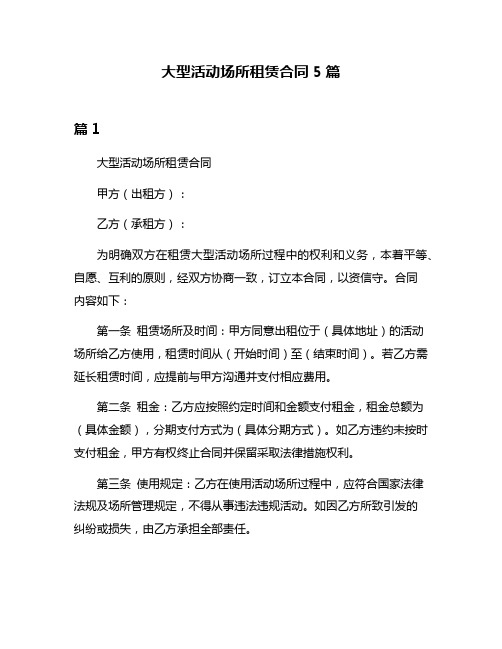 大型活动场所租赁合同 5 篇

篇 1

大型活动场所租赁合同

甲方（出租方）：

乙方（承租方）：

为明确双方在租赁大型活动场所过程中的权利和义务，本着平等、自愿、互利的原则，经双方协商一致，订立本合同，以资信守。合同内容如下：

第一条 租赁场所及时间：甲方同意出租位于（具体地址）的活动场所给乙方使用，租赁时间从（开始时间）至（结束时间）。若乙方需延长租赁时间，应提前与甲方沟通并支付相应费用。

第二条 租金：乙方应按照约定时间和金额支付租金，租金总额为（具体金额），分期支付方式为（具体分期方式）。如乙方违约未按时支付租金，甲方有权终止合同并保留采取法律措施权利。

第三条 使用规定：乙方在使用活动场所过程中，应符合国家法律法规及场所管理规定，不得从事违法违规活动。如因乙方所致引发的纠纷或损失，由乙方承担全部责任。